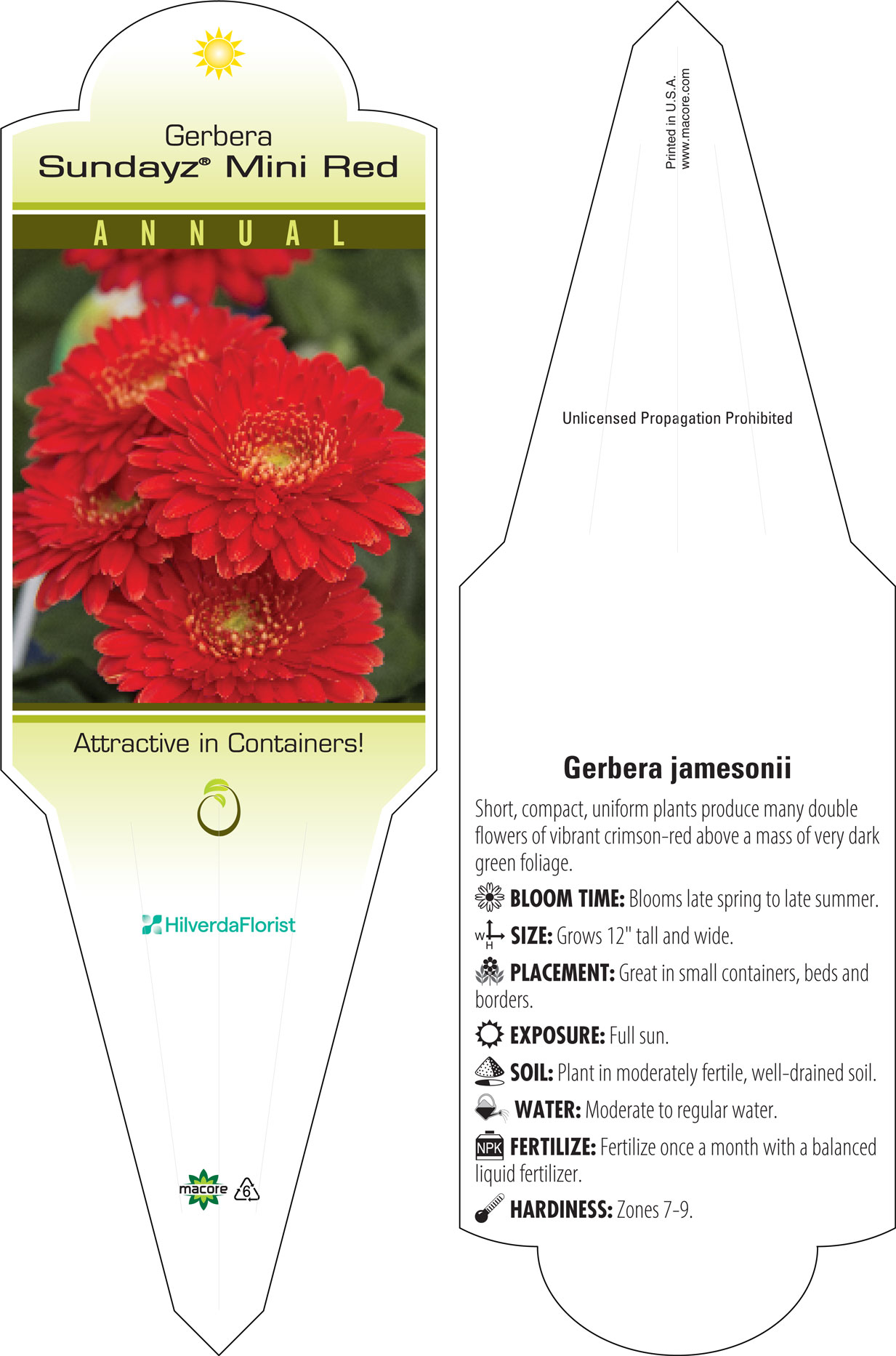 Gerbera
Sundayz® Mini Red

ANNUAL

Attractive in Containers!

HilverdaFlorist

macore 6

Printed in U.S.A.
www.macore.com

Unlicensed Propagation Prohibited

Gerbera jamesonii

Short, compact, uniform plants produce many double flowers of vibrant crimson-red above a mass of very dark green foliage.

BLOOM TIME: Blooms late spring to late summer.

W H SIZE: Grows 12" tall and wide.

PLACEMENT: Great in small containers, beds and borders.

EXPOSURE: Full sun.

SOIL: Plant in moderately fertile, well-drained soil.

WATER: Moderate to regular water.

NPK FERTILIZE: Fertilize once a month with a balanced liquid fertilizer.

HARDINESS: Zones 7-9.